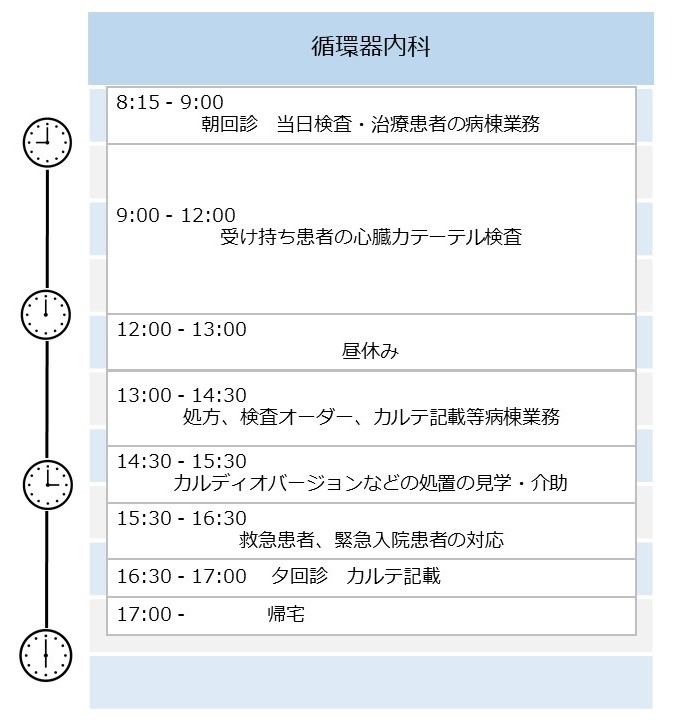 循環器内科

8:15 - 9:00
朝回診　当日検査・治療患者の病棟業務

9:00 - 12:00
受け持ち患者の心臓カテーテル検査

12:00 - 13:00
昼休み

13:00 - 14:30
処方、検査オーダー、カルテ記載等病棟業務

14:30 - 15:30
カルディオバージョンなどの処置の見学・介助

15:30 - 16:30
救急患者、緊急入院患者の対応

16:30 - 17:00　夕回診　カルテ記載

17:00 -　帰宅